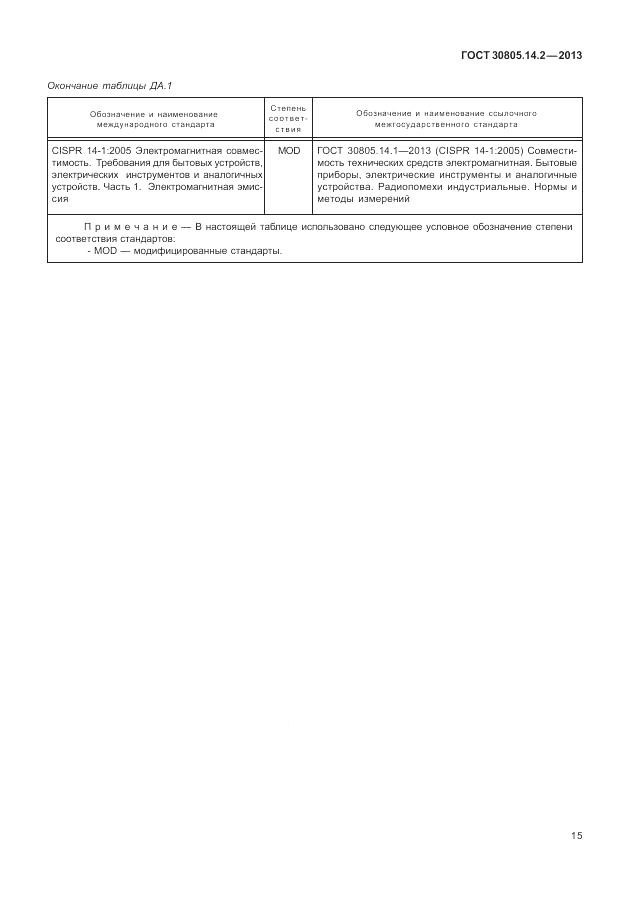 ГОСТ 30805.14.2—2013

Окончание таблицы ДА.1

| Обозначение и наименование международного стандарта | Степень соответствия | Обозначение и наименование ссылочного межгосударственного стандарта |
|---|---|---|
| CISPR 14-1:2005 Электромагнитная совместимость. Требования для бытовых устройств, электрических инструментов и аналогичных устройств. Часть 1. Электромагнитная эмиссия | MOD | ГОСТ 30805.14.1—2013 (CISPR 14-1:2005) Совместимость технических средств электромагнитная. Бытовые приборы, электрические инструменты и аналогичные устройства. Радиопомехи индустриальные. Нормы и методы измерений |

Примечание — В настоящей таблице использовано следующее условное обозначение степени соответствия стандартов:
- MOD — модифицированные стандарты.

15